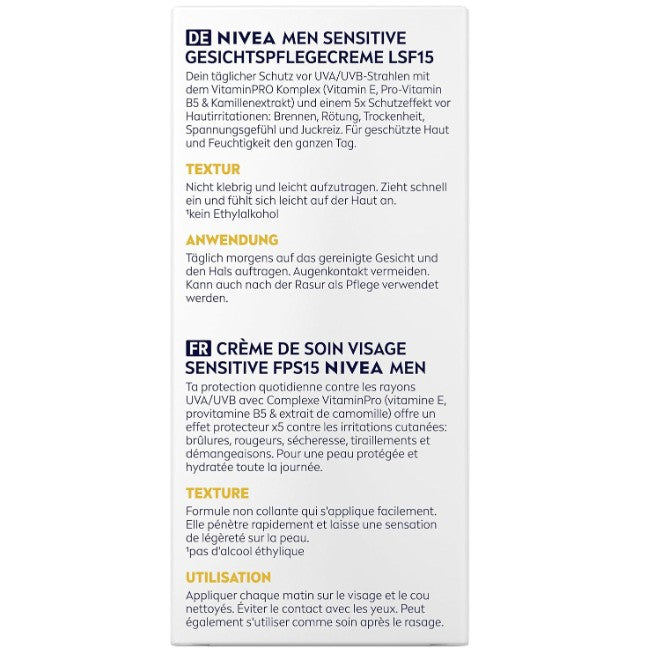 DE NIVEA MEN SENSITIVE GESICHTSPFLEGECREME LSF15

Dein täglicher Schutz vor UVA/UVB-Strahlen mit dem VitaminPRO Komplex (Vitamin E, Pro-Vitamin B5 & Kamillenextrakt) und einem 5x Schutzeffekt vor Hautirritationen: Brennen, Rötung, Trockenheit, Spannungsgefühl und Juckreiz. Für geschützte Haut und Feuchtigkeit den ganzen Tag.

TEXTUR

Nicht klebrig und leicht aufzutragen. Zieht schnell ein und fühlt sich leicht auf der Haut an.
¹kein Ethylalkohol

ANWENDUNG

Täglich morgens auf das gereinigte Gesicht und den Hals auftragen. Augenkontakt vermeiden. Kann auch nach der Rasur als Pflege verwendet werden.

FR CRÈME DE SOIN VISAGE SENSITIVE FPS15 NIVEA MEN

Ta protection quotidienne contre les rayons UVA/UVB avec Complexe VitaminPro (vitamine E, provitamine B5 & extrait de camomille) offre un effet protecteur x5 contre les irritations cutanées: brûlures, rougeurs, sécheresse, tiraillements et démangeaisons. Pour une peau protégée et hydratée toute la journée.

TEXTURE

Formule non collante qui s'applique facilement. Elle pénètre rapidement et laisse une sensation de légèreté sur la peau.
¹pas d'alcool éthylique

UTILISATION

Appliquer chaque matin sur le visage et le cou nettoyés. Éviter le contact avec les yeux. Peut également s'utiliser comme soin après le rasage.